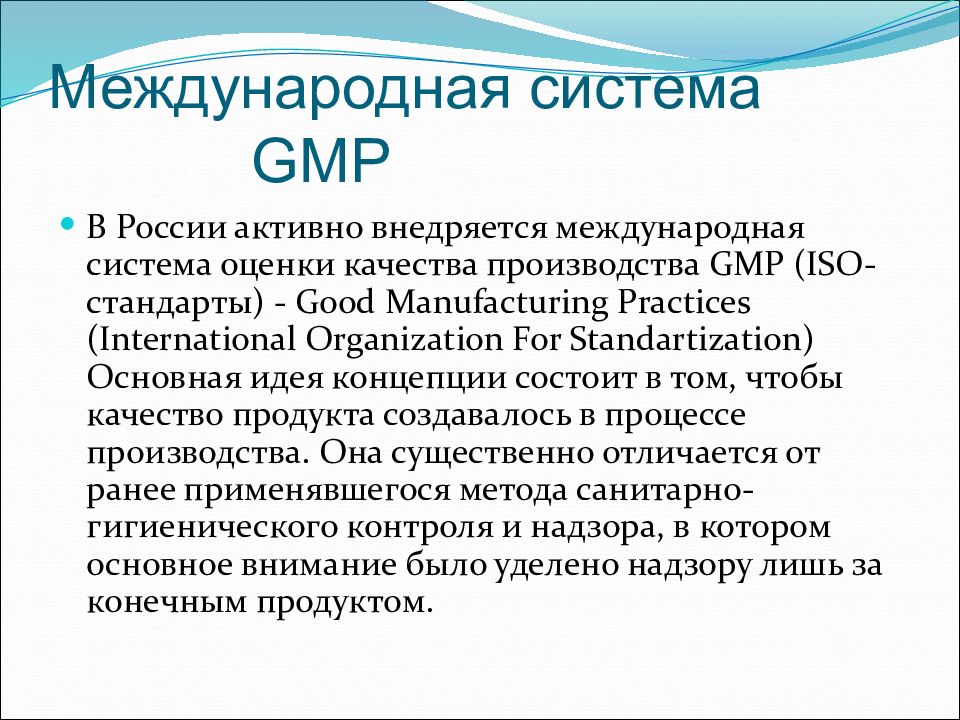 Международная система GMP

В России активно внедряется международная система оценки качества производства GMP (ISO-стандарты) - Good Manufacturing Practices (International Organization For Standartization) Основная идея концепции состоит в том, чтобы качество продукта создавалось в процессе производства. Она существенно отличается от ранее применявшегося метода санитарно-гигиенического контроля и надзора, в котором основное внимание было уделено надзору лишь за конечным продуктом.